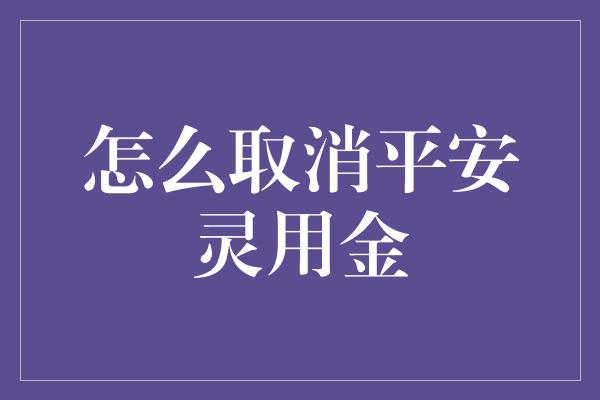 怎么取消平安灵用金